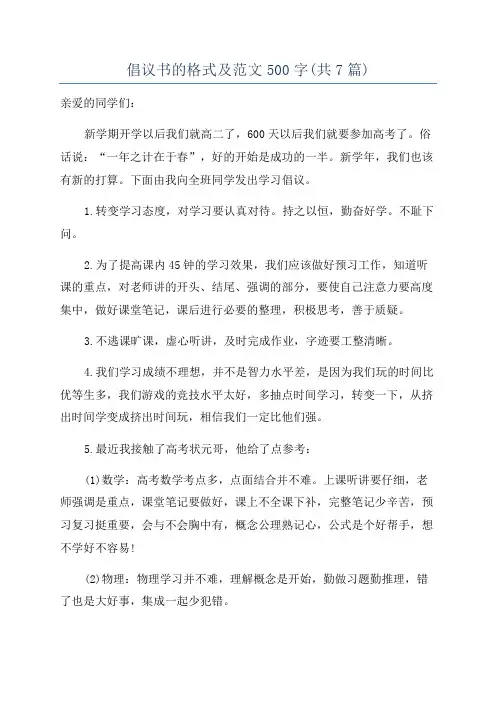 倡议书的格式及范文500字(共7篇)

亲爱的同学们:

新学期开学以后我们就高二了，600天以后我们就要参加高考了。俗话说：“一年之计在于春”，好的开始是成功的一半。新学年，我们也该有新的打算。下面由我向全班同学发出学习倡议。

1.转变学习态度，对学习要认真对待。持之以恒，勤奋好学。不耻下问。

2.为了提高课内45钟的学习效果，我们应该做好预习工作，知道听课的重点，对老师讲的开头、结尾、强调的部分，要使自己注意力要高度集中，做好课堂笔记，课后进行必要的整理，积极思考，善于质疑。

3.不逃课旷课，虚心听讲，及时完成作业，字迹要工整清晰。

4.我们学习成绩不理想，并不是智力水平差，是因为我们玩的时间比优等生多，我们游戏的竞技水平太好，多抽点时间学习，转变一下，从挤出时间学变成挤出时间玩，相信我们一定比他们强。

5.最近我接触了高考状元哥，他给了点参考:

(1)数学：高考数学考点多，点面结合并不难。上课听讲要仔细，老师强调是重点，课堂笔记要做好，课上不全课下补，完整笔记少辛苦，预习复习挺重要，会与不会胸中有，概念公理熟记心，公式是个好帮手，想不学好不容易!

(2)物理：物理学习并不难，理解概念是开始，勤做习题勤推理，错了也是大好事，集成一起少犯错。